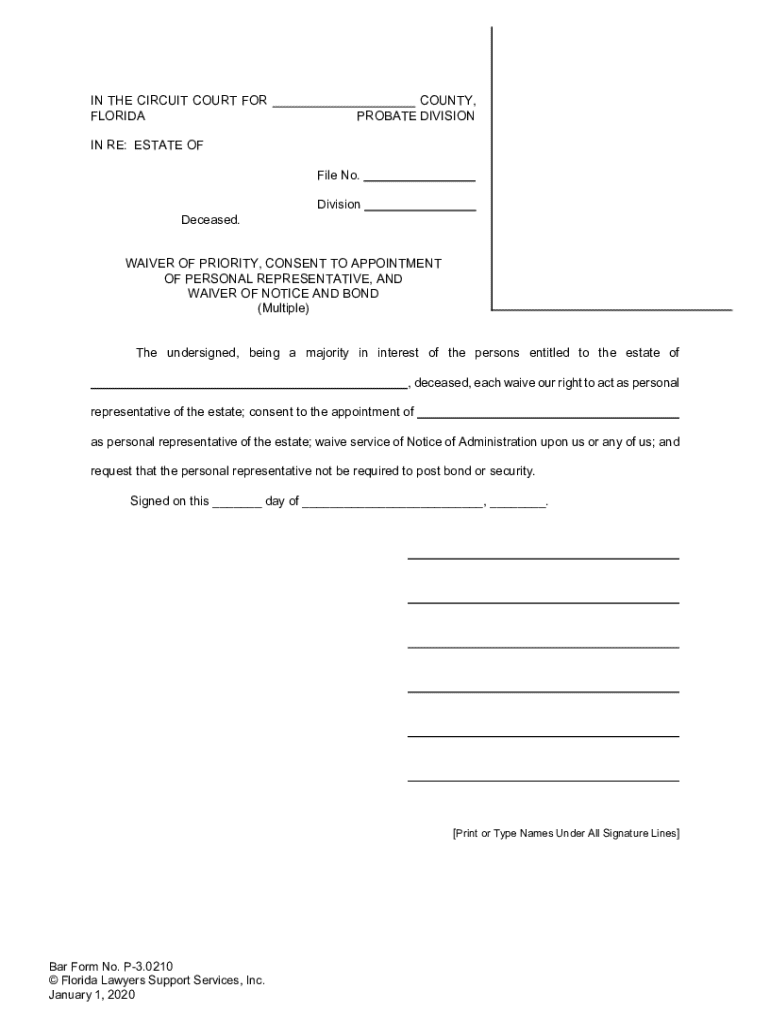 IN THE CIRCUIT COURT FOR ____________________ COUNTY, FLORIDA PROBATE DIVISION

IN RE: ESTATE OF

File No. ________________

Division ________________

Deceased.

WAIVER OF PRIORITY, CONSENT TO APPOINTMENT OF PERSONAL REPRESENTATIVE, AND WAIVER OF NOTICE AND BOND
(Multiple)

The undersigned, being a majority in interest of the persons entitled to the estate of ____________________________________________, deceased, each waive our right to act as personal representative of the estate; consent to the appointment of ____________________________________ as personal representative of the estate; waive service of Notice of Administration upon us or any of us; and request that the personal representative not be required to post bond or security.

Signed on this _______ day of __________________________, ________.

[Print or Type Names Under All Signature Lines]

Bar Form No. P-3.0210
© Florida Lawyers Support Services, Inc.
January 1, 2020